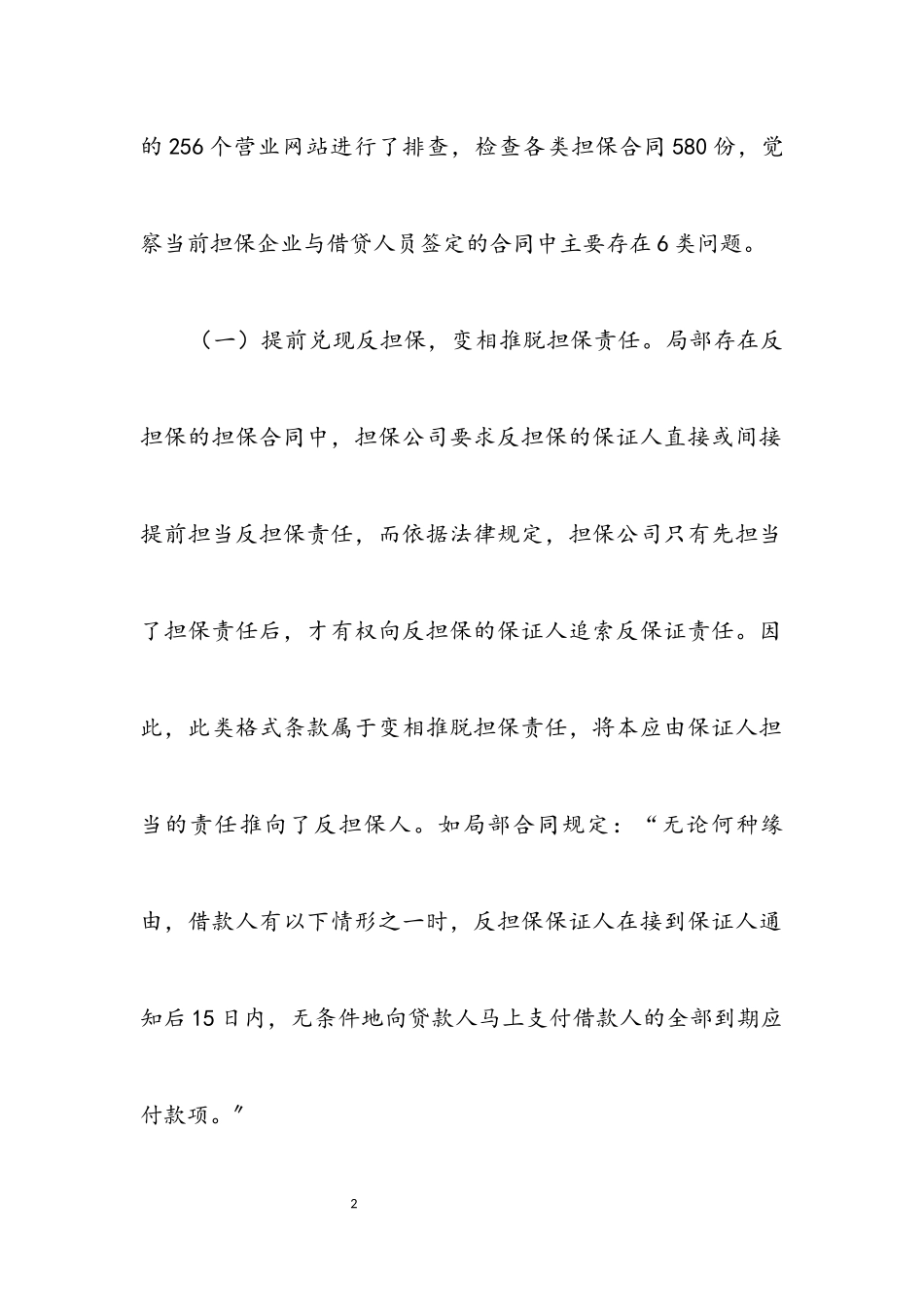 的256个营业网站进行了排查，检查各类担保合同580份，觉察当前担保企业与借贷人员签定的合同中主要存在6类问题。

（一）提前兑现反担保，变相推脱担保责任。局部存在反担保的担保合同中，担保公司要求反担保的保证人直接或间接提前担当反担保责任，而依据法律规定，担保公司只有先担当了担保责任后，才有权向反担保的保证人追索反保证责任。因此，此类格式条款属于变相推脱担保责任，将本应由保证人担当的责任推向了反担保人。如局部合同规定：“无论何种缘由，借款人有以下情形之一时，反担保保证人在接到保证人通知后15日内，无条件地向贷款人马上支付借款人的全部到期应付款项。”

2